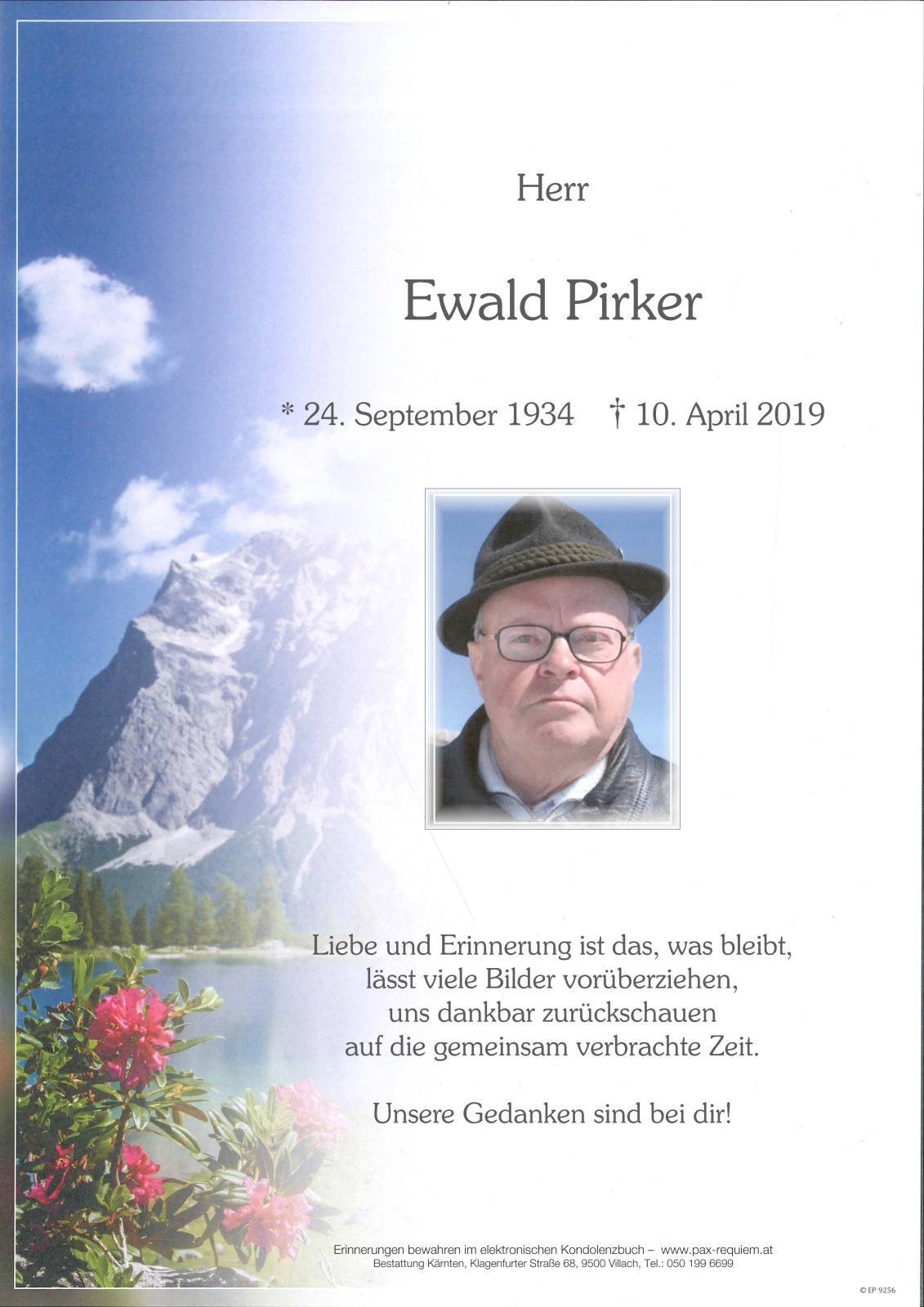 Herr

Ewald Pirker

* 24. September 1934 † 10. April 2019

Liebe und Erinnerung ist das, was bleibt, lässt viele Bilder vorüberziehen, uns dankbar zurückschauen auf die gemeinsam verbrachte Zeit.

Unsere Gedanken sind bei dir!

Erinnerungen bewahren im elektronischen Kondolenzbuch – www.pax-requiem.at
Bestattung Kärnten, Klagenfurter Straße 68, 9500 Villach, Tel.: 050 199 6699

© EP 9256